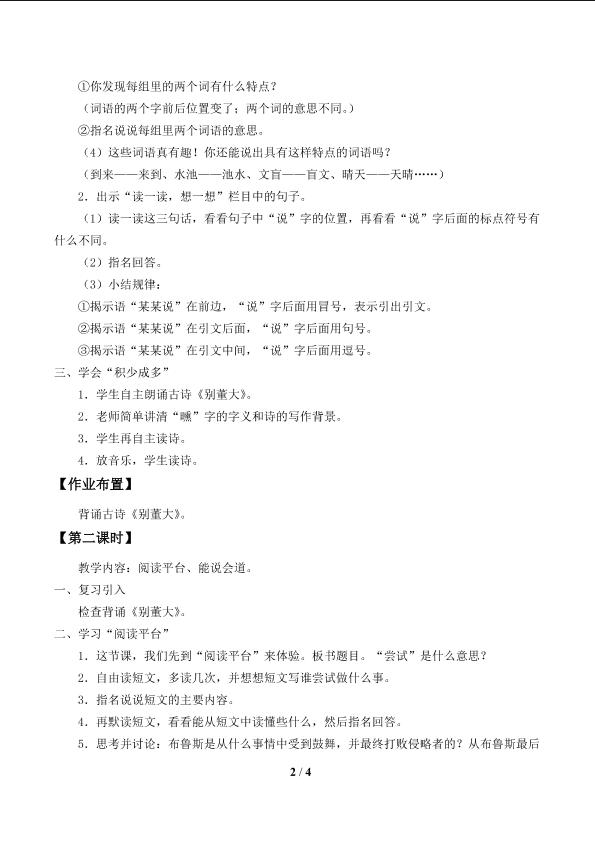 ①你发现每组里的两个词有什么特点？

（词语的两个字前后位置变了；两个词的意思不同。）

②指名说说每组里两个词语的意思。

（4）这些词语真有趣！你还能说出具有这样特点的词语吗？

（到来——来到、水池——池水、文盲——盲文、晴天——天晴……）

2．出示“读一读，想一想”栏目中的句子。

（1）读一读这三句话，看看句子中“说”字的位置，再看看“说”字后面的标点符号有什么不同。

（2）指名回答。

（3）小结规律：

①揭示语“某某说”在前边，“说”字后面用冒号，表示引出引文。

②揭示语“某某说”在引文后面，“说”字后面用句号。

③揭示语“某某说”在引文中间，“说”字后面用逗号。

三、学会“积少成多”

1．学生自主朗诵古诗《别董大》。

2．老师简单讲清“曛”字的字义和诗的写作背景。

3．学生再自主读诗。

4．放音乐，学生读诗。

【作业布置】

背诵古诗《别董大》。

【第二课时】

教学内容：阅读平台、能说会道。

一、复习引入

检查背诵《别董大》。

二、学习“阅读平台”

1．这节课，我们先到“阅读平台”来体验。板书题目。“尝试”是什么意思？

2．自由读短文，多读几次，并想想短文写谁尝试做什么事。

3．指名说说短文的主要内容。

4．再默读短文，看看能从短文中读懂些什么，然后指名回答。

5．思考并讨论：布鲁斯是从什么事情中受到鼓舞，并最终打败侵略者的？从布鲁斯最后

2 / 4